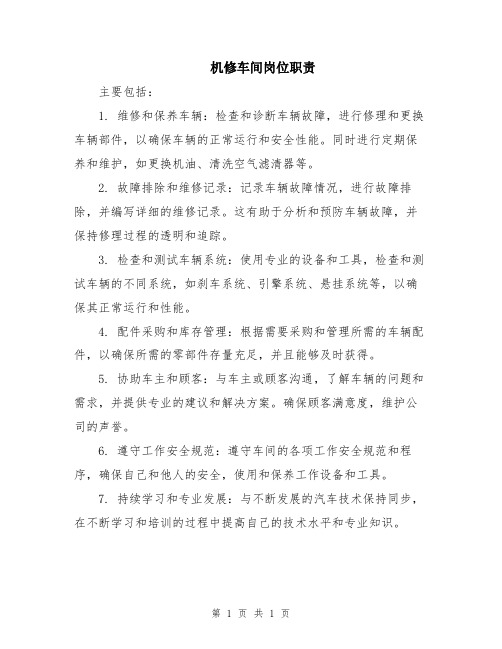 机修车间岗位职责

主要包括：

1. 维修和保养车辆：检查和诊断车辆故障，进行修理和更换车辆部件，以确保车辆的正常运行和安全性能。同时进行定期保养和维护，如更换机油、清洗空气滤清器等。

2. 故障排除和维修记录：记录车辆故障情况，进行故障排除，并编写详细的维修记录。这有助于分析和预防车辆故障，并保持修理过程的透明和追踪。

3. 检查和测试车辆系统：使用专业的设备和工具，检查和测试车辆的不同系统，如刹车系统、引擎系统、悬挂系统等，以确保其正常运行和性能。

4. 配件采购和库存管理：根据需要采购和管理所需的车辆配件，以确保所需的零部件存量充足，并且能够及时获得。

5. 协助车主和顾客：与车主或顾客沟通，了解车辆的问题和需求，并提供专业的建议和解决方案。确保顾客满意度，维护公司的声誉。

6. 遵守工作安全规范：遵守车间的各项工作安全规范和程序，确保自己和他人的安全，使用和保养工作设备和工具。

7. 持续学习和专业发展：与不断发展的汽车技术保持同步，在不断学习和培训的过程中提高自己的技术水平和专业知识。

第 1 页 共 1 页